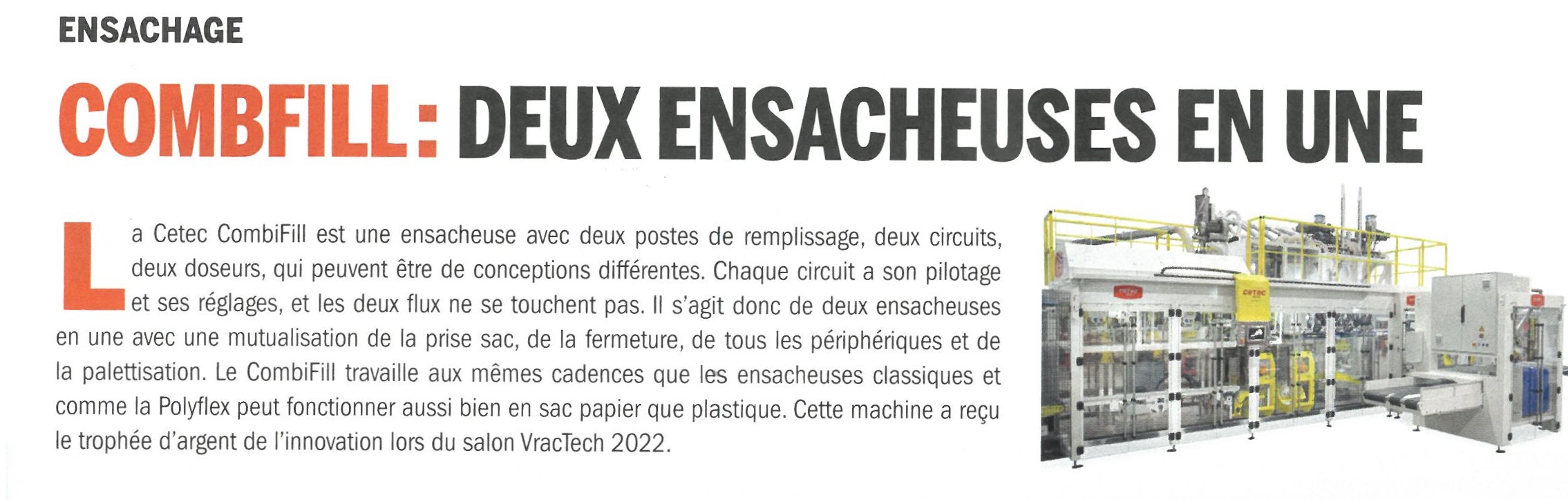 ENSACHAGE

COMBFILL : DEUX ENSACHEUSES EN UNE

La Cetec CombiFill est une ensacheuse avec deux postes de remplissage, deux circuits, deux doseurs, qui peuvent être de conceptions différentes. Chaque circuit a son pilotage et ses réglages, et les deux flux ne se touchent pas. Il s'agit donc de deux ensacheuses en une avec une mutualisation de la prise sac, de la fermeture, de tous les périphériques et de la palettisation. Le CombiFill travaille aux mêmes cadences que les ensacheuses classiques et comme la Polyflex peut fonctionner aussi bien en sac papier que plastique. Cette machine a reçu le trophée d'argent de l'innovation lors du salon VracTech 2022.

cetec

cetec